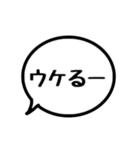 ウケるー